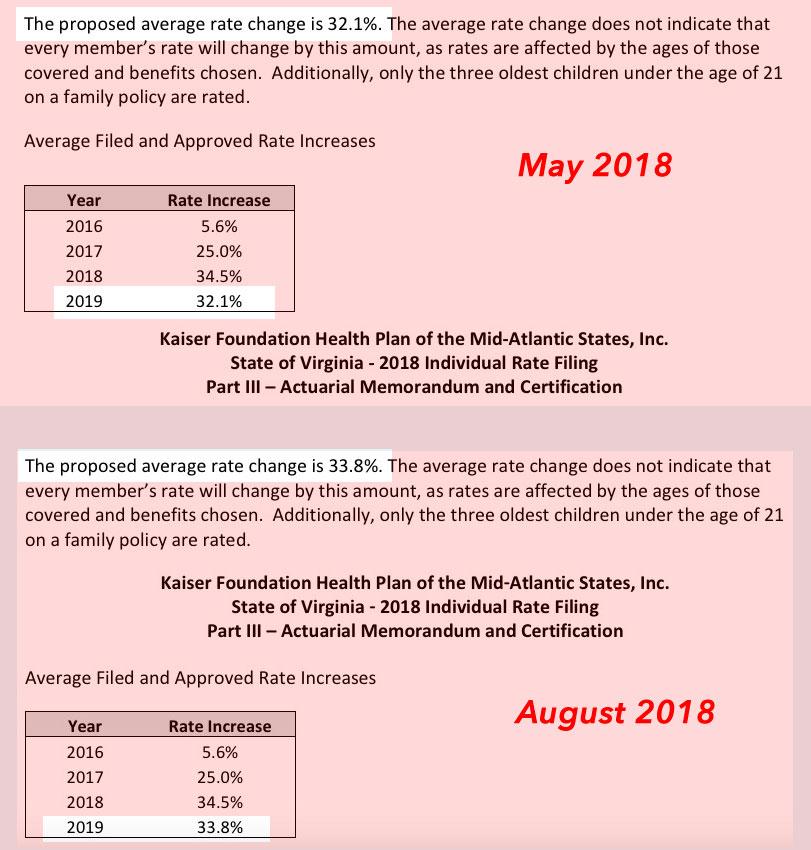 The proposed average rate change is 32.1%. The average rate change does not indicate that every member's rate will change by this amount, as rates are affected by the ages of those covered and benefits chosen. Additionally, only the three oldest children under the age of 21 on a family policy are rated.

Average Filed and Approved Rate Increases

May 2018

| Year | Rate Increase |
|---|---|
| 2016 | 5.6% |
| 2017 | 25.0% |
| 2018 | 34.5% |
| 2019 | 32.1% |

Kaiser Foundation Health Plan of the Mid-Atlantic States, Inc.
State of Virginia - 2018 Individual Rate Filing
Part III – Actuarial Memorandum and Certification

The proposed average rate change is 33.8%. The average rate change does not indicate that every member's rate will change by this amount, as rates are affected by the ages of those covered and benefits chosen. Additionally, only the three oldest children under the age of 21 on a family policy are rated.

Kaiser Foundation Health Plan of the Mid-Atlantic States, Inc.
State of Virginia - 2018 Individual Rate Filing
Part III – Actuarial Memorandum and Certification

Average Filed and Approved Rate Increases

August 2018

| Year | Rate Increase |
|---|---|
| 2016 | 5.6% |
| 2017 | 25.0% |
| 2018 | 34.5% |
| 2019 | 33.8% |